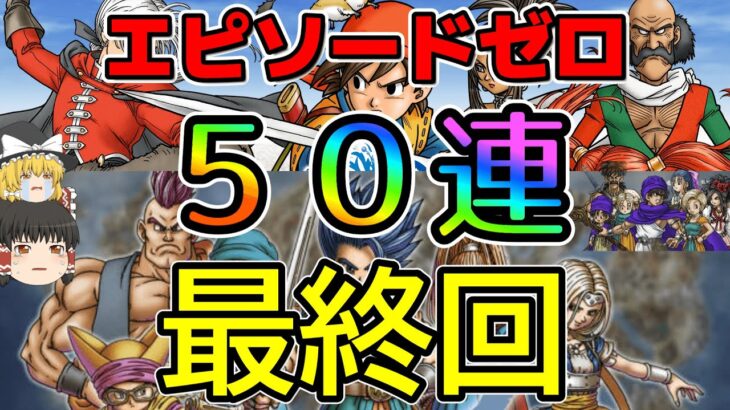 エピソードゼロ
５０連
最終回